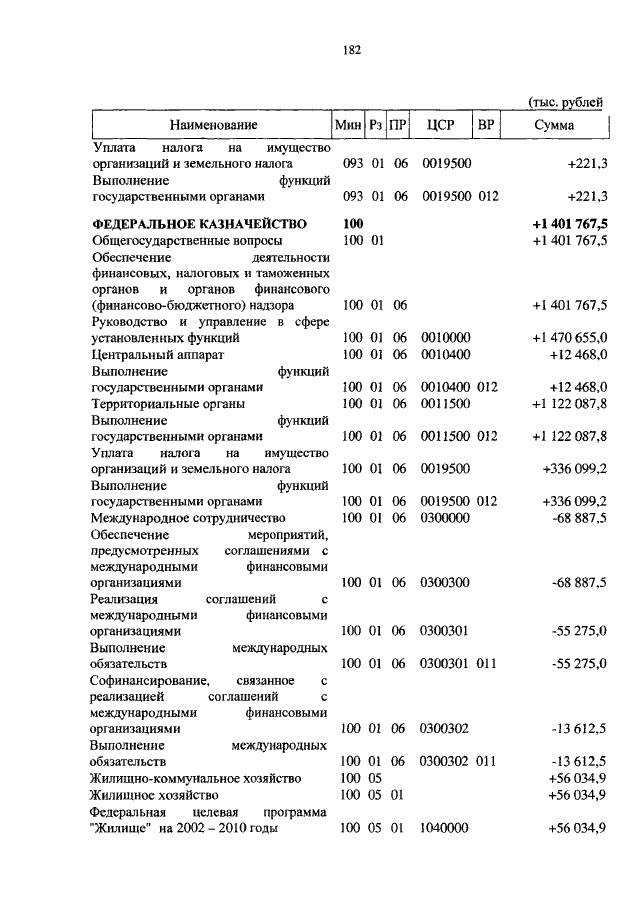 182

(тыс. рублей

| Наименование | Мин | Рз | ПР | ЦСР | ВР | Сумма |
|---|---|---|---|---|---|---|
| Уплата налога на имущество организаций и земельного налога | 093 | 01 | 06 | 0019500 | | +221,3 |
| Выполнение функций государственными органами | 093 | 01 | 06 | 0019500 | 012 | +221,3 |
| **ФЕДЕРАЛЬНОЕ КАЗНАЧЕЙСТВО** | **100** | | | | | **+1 401 767,5** |
| Общегосударственные вопросы | 100 | 01 | | | | +1 401 767,5 |
| Обеспечение деятельности финансовых, налоговых и таможенных органов и органов финансового (финансово-бюджетного) надзора | 100 | 01 | 06 | | | +1 401 767,5 |
| Руководство и управление в сфере установленных функций | 100 | 01 | 06 | 0010000 | | +1 470 655,0 |
| Центральный аппарат | 100 | 01 | 06 | 0010400 | | +12 468,0 |
| Выполнение функций государственными органами | 100 | 01 | 06 | 0010400 | 012 | +12 468,0 |
| Территориальные органы | 100 | 01 | 06 | 0011500 | | +1 122 087,8 |
| Выполнение функций государственными органами | 100 | 01 | 06 | 0011500 | 012 | +1 122 087,8 |
| Уплата налога на имущество организаций и земельного налога | 100 | 01 | 06 | 0019500 | | +336 099,2 |
| Выполнение функций государственными органами | 100 | 01 | 06 | 0019500 | 012 | +336 099,2 |
| Международное сотрудничество | 100 | 01 | 06 | 0300000 | | -68 887,5 |
| Обеспечение мероприятий, предусмотренных соглашениями с международными финансовыми организациями | 100 | 01 | 06 | 0300300 | | -68 887,5 |
| Реализация соглашений с международными финансовыми организациями | 100 | 01 | 06 | 0300301 | | -55 275,0 |
| Выполнение международных обязательств | 100 | 01 | 06 | 0300301 | 011 | -55 275,0 |
| Софинансирование, связанное с реализацией соглашений с международными финансовыми организациями | 100 | 01 | 06 | 0300302 | | -13 612,5 |
| Выполнение международных обязательств | 100 | 01 | 06 | 0300302 | 011 | -13 612,5 |
| Жилищно-коммунальное хозяйство | 100 | 05 | | | | +56 034,9 |
| Жилищное хозяйство | 100 | 05 | 01 | | | +56 034,9 |
| Федеральная целевая программа "Жилище" на 2002 – 2010 годы | 100 | 05 | 01 | 1040000 | | +56 034,9 |